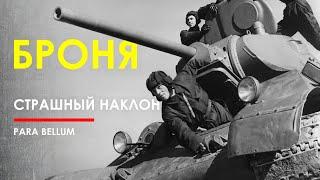 БРОНЯ

СТРАШНЫЙ НАКЛОН

PARA BELLUM